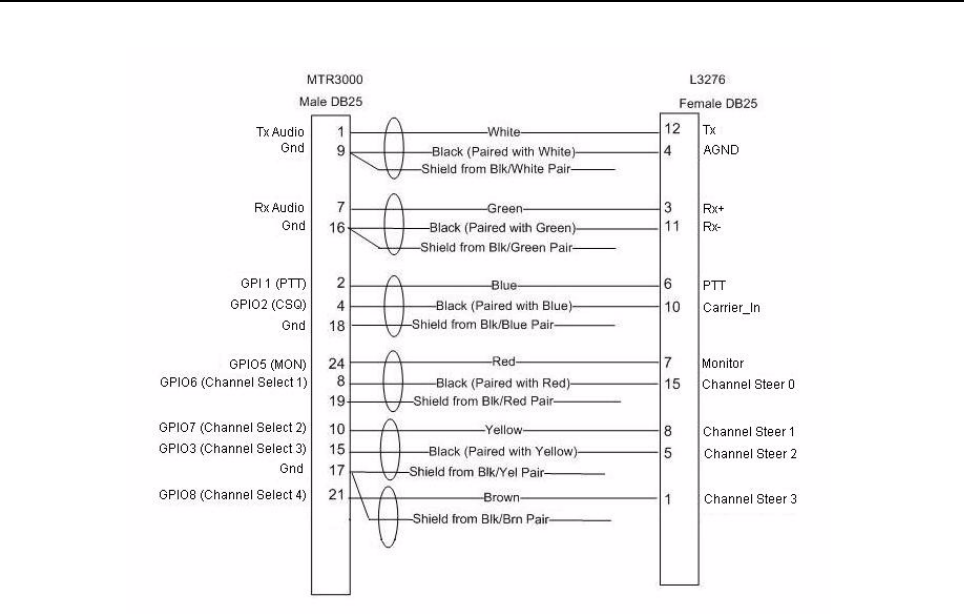 MTR3000
Male DB25

L3276
Female DB25

Tx Audio 1 White 12 Tx
Gnd 9 Black (Paired with White) 4 AGND
Shield from Blk/White Pair

Rx Audio 7 Green 3 Rx+
Gnd 16 Black (Paired with Green) 11 Rx-
Shield from Blk/Green Pair

GPI 1 (PTT) 2 Blue 6 PTT
GPIO2 (CSQ) 4 Black (Paired with Blue) 10 Carrier_In
Gnd 18 Shield from Blk/Blue Pair

GPIO5 (MON) 24 Red 7 Monitor
GPIO6 (Channel Select 1) 8 Black (Paired with Red) 15 Channel Steer 0
19 Shield from Blk/Red Pair

GPIO7 (Channel Select 2) 10 Yellow 8 Channel Steer 1
GPIO3 (Channel Select 3) 15 Black (Paired with Yellow) 5 Channel Steer 2
Gnd 17 Shield from Blk/Yel Pair

GPIO8 (Channel Select 4) 21 Brown 1 Channel Steer 3
Shield from Blk/Brn Pair